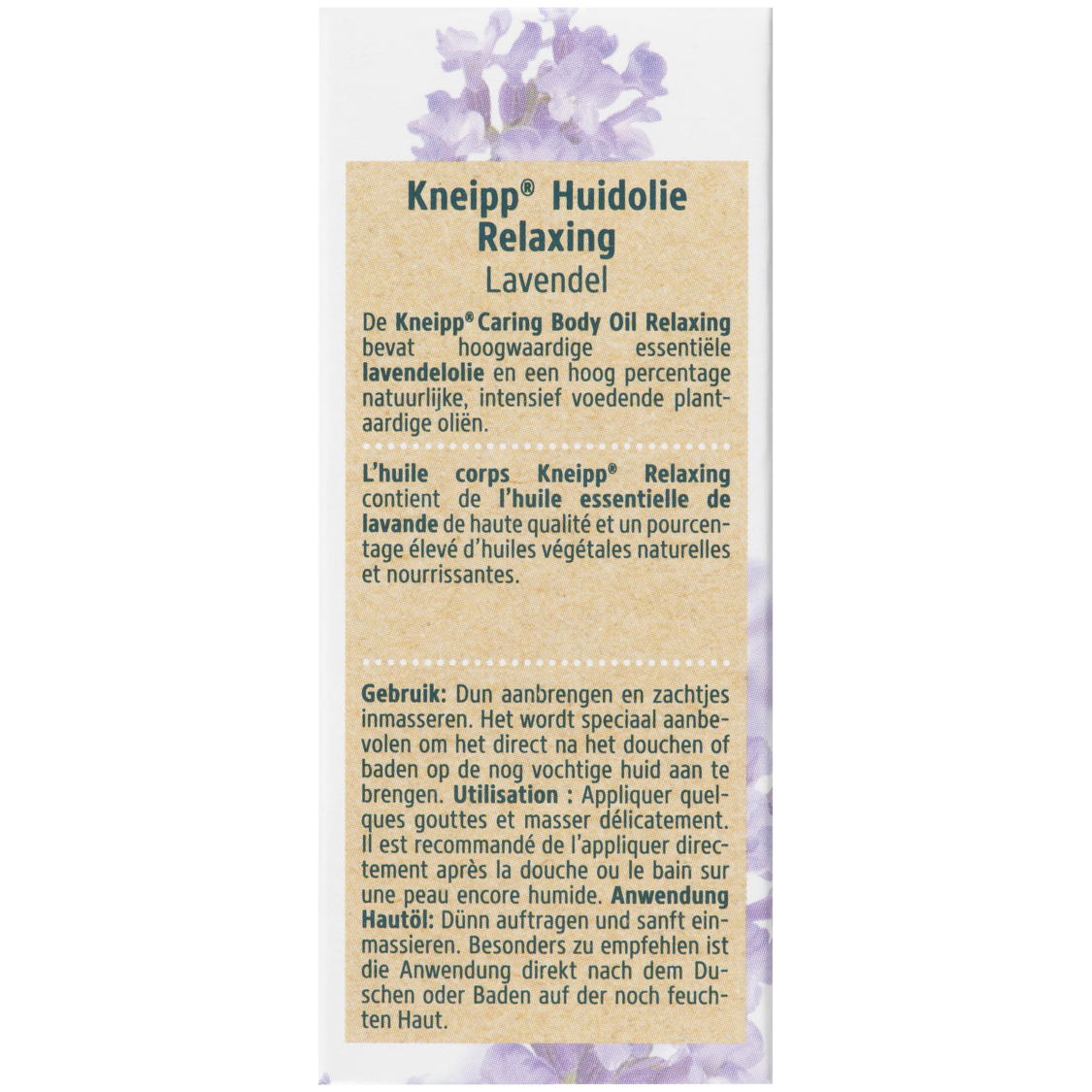 Kneipp® Huidolie Relaxing

Lavendel

De Kneipp® Caring Body Oil Relaxing bevat hoogwaardige essentiële lavendelolie en een hoog percentage natuurlijke, intensief voedende plantaardige oliën.

L'huile corps Kneipp® Relaxing contient de l'huile essentielle de lavande de haute qualité et un pourcentage élevé d'huiles végétales naturelles et nourrissantes.

Gebruik: Dun aanbrengen en zachtjes inmasseren. Het wordt speciaal aanbevolen om het direct na het douchen of baden op de nog vochtige huid aan te brengen. Utilisation : Appliquer quelques gouttes et masser délicatement. Il est recommandé de l'appliquer directement après la douche ou le bain sur une peau encore humide. Anwendung Hautöl: Dünn auftragen und sanft einmassieren. Besonders zu empfehlen ist die Anwendung direkt nach dem Duschen oder Baden auf der noch feuchten Haut.